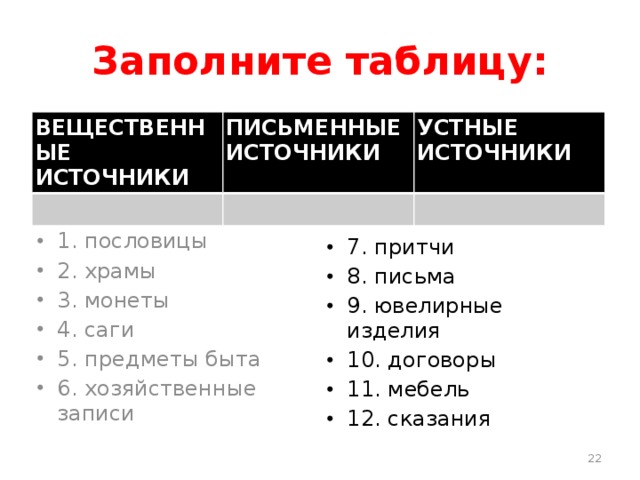 Заполните таблицу:

| ВЕЩЕСТВЕННЫЕ ИСТОЧНИКИ | ПИСЬМЕННЫЕ ИСТОЧНИКИ | УСТНЫЕ ИСТОЧНИКИ |
|---|---|---|
| | | |

• 1. пословицы
• 2. храмы
• 3. монеты
• 4. саги
• 5. предметы быта
• 6. хозяйственные записи

• 7. притчи
• 8. письма
• 9. ювелирные изделия
• 10. договоры
• 11. мебель
• 12. сказания

22